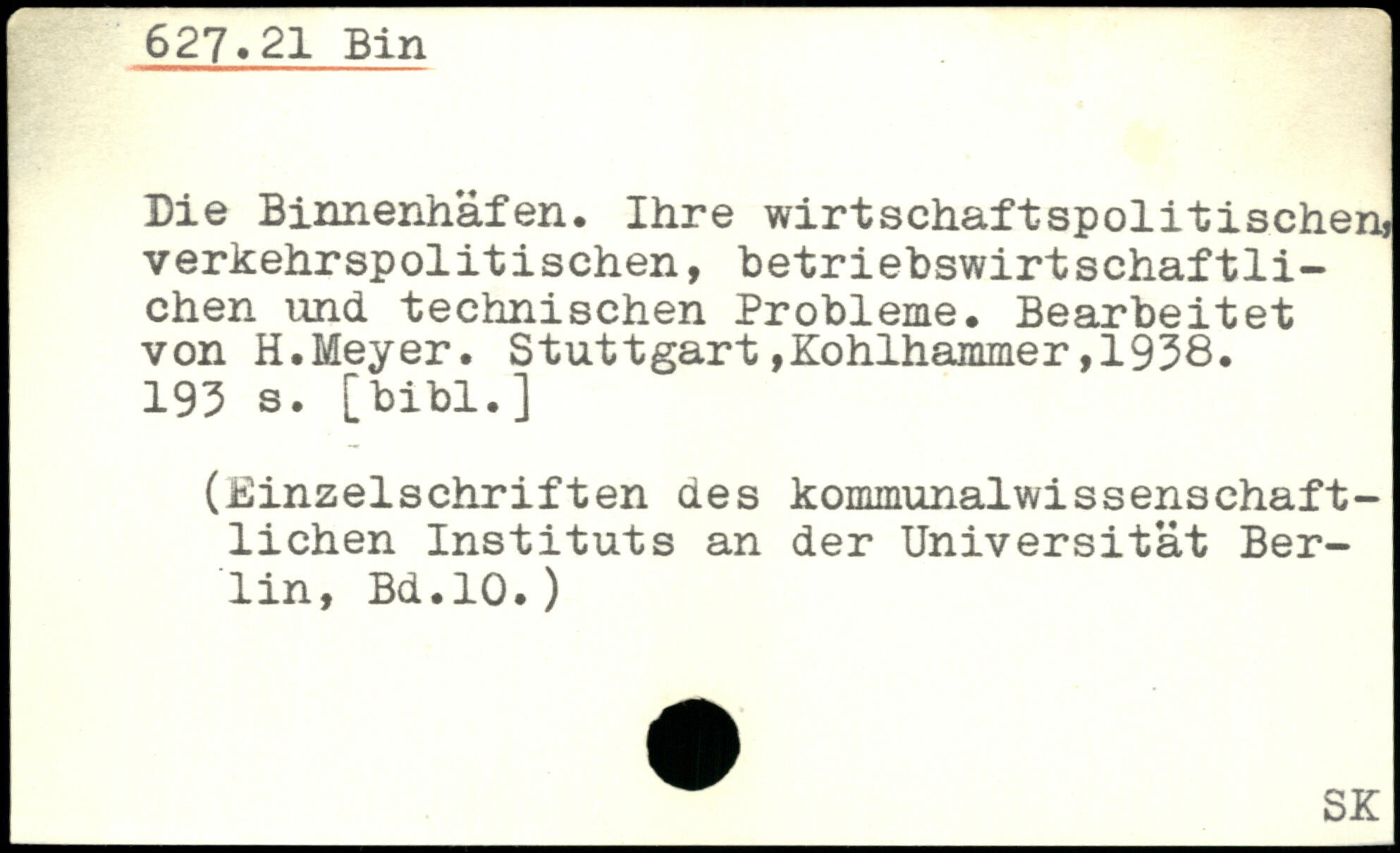 627.21 Bin

Die Binnenhäfen. Ihre wirtschaftspolitischen, verkehrspolitischen, betriebswirtschaftlichen und technischen Probleme. Bearbeitet von H.Meyer. Stuttgart,Kohlhammer,1938. 193 s. [bibl.]

(Einzelschriften des kommunalwissenschaftlichen Instituts an der Universität Berlin, Bd.10.)

SK